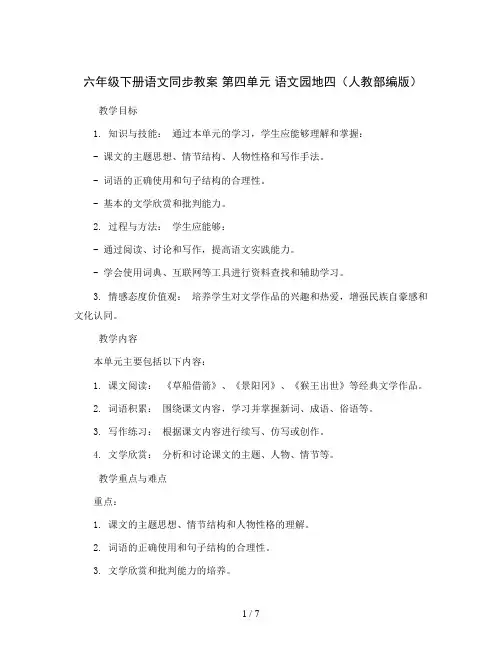 六年级下册语文同步教案 第四单元 语文园地四（人教部编版）

教学目标

1. 知识与技能： 通过本单元的学习，学生应能够理解和掌握：

- 课文的主题思想、情节结构、人物性格和写作手法。

- 词语的正确使用和句子结构的合理性。

- 基本的文学欣赏和批判能力。

2. 过程与方法： 学生应能够：

- 通过阅读、讨论和写作，提高语文实践能力。

- 学会使用词典、互联网等工具进行资料查找和辅助学习。

3. 情感态度价值观： 培养学生对文学作品的兴趣和热爱，增强民族自豪感和文化认同。

教学内容

本单元主要包括以下内容：

1. 课文阅读： 《草船借箭》、《景阳冈》、《猴王出世》等经典文学作品。

2. 词语积累： 围绕课文内容，学习并掌握新词、成语、俗语等。

3. 写作练习： 根据课文内容进行续写、仿写或创作。

4. 文学欣赏： 分析和讨论课文的主题、人物、情节等。

教学重点与难点

重点：

1. 课文的主题思想、情节结构和人物性格的理解。

2. 词语的正确使用和句子结构的合理性。

3. 文学欣赏和批判能力的培养。

1 / 7